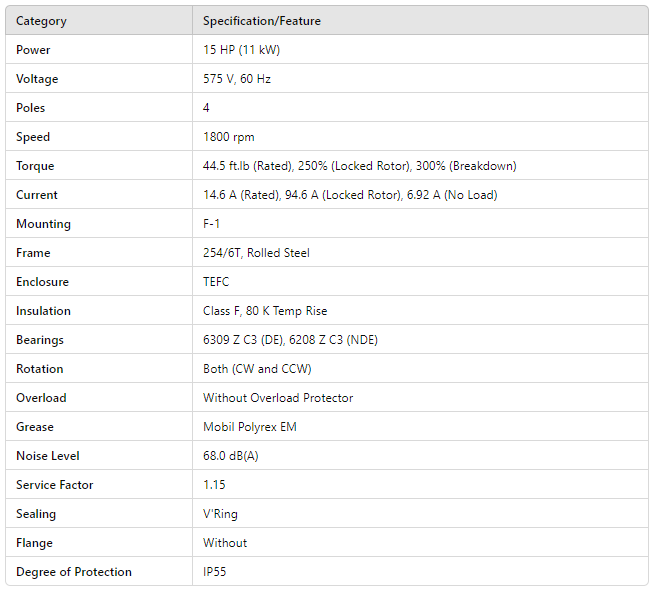 | Category | Specification/Feature |
|---|---|
| Power | 15 HP (11 kW) |
| Voltage | 575 V, 60 Hz |
| Poles | 4 |
| Speed | 1800 rpm |
| Torque | 44.5 ft.lb (Rated), 250% (Locked Rotor), 300% (Breakdown) |
| Current | 14.6 A (Rated), 94.6 A (Locked Rotor), 6.92 A (No Load) |
| Mounting | F-1 |
| Frame | 254/6T, Rolled Steel |
| Enclosure | TEFC |
| Insulation | Class F, 80 K Temp Rise |
| Bearings | 6309 Z C3 (DE), 6208 Z C3 (NDE) |
| Rotation | Both (CW and CCW) |
| Overload | Without Overload Protector |
| Grease | Mobil Polyrex EM |
| Noise Level | 68.0 dB(A) |
| Service Factor | 1.15 |
| Sealing | V'Ring |
| Flange | Without |
| Degree of Protection | IP55 |